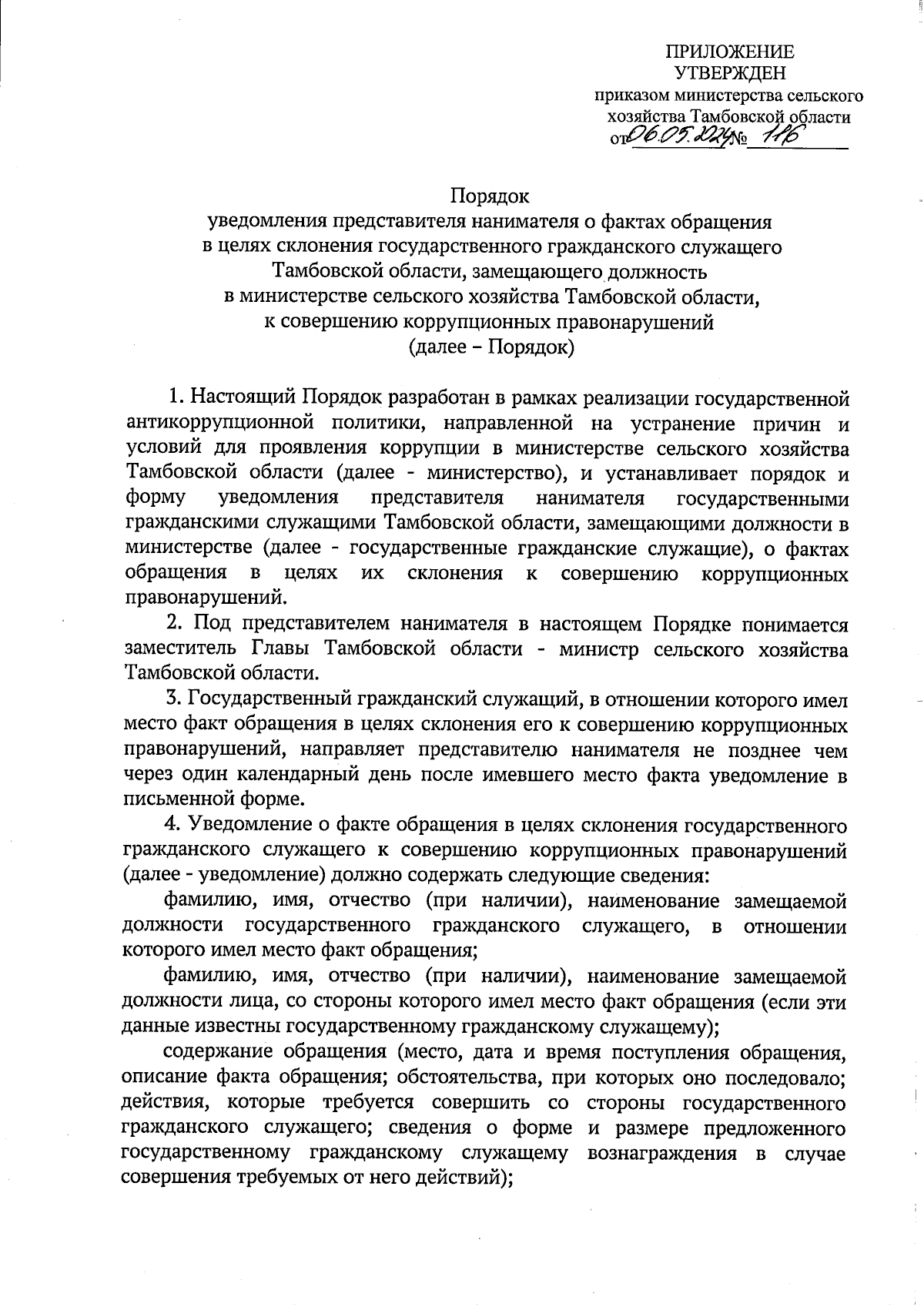 ПРИЛОЖЕНИЕ
УТВЕРЖДЕН
приказом министерства сельского хозяйства Тамбовской области
от 06.05.2024 № 116

Порядок
уведомления представителя нанимателя о фактах обращения в целях склонения государственного гражданского служащего Тамбовской области, замещающего должность в министерстве сельского хозяйства Тамбовской области, к совершению коррупционных правонарушений
(далее – Порядок)

1. Настоящий Порядок разработан в рамках реализации государственной антикоррупционной политики, направленной на устранение причин и условий для проявления коррупции в министерстве сельского хозяйства Тамбовской области (далее - министерство), и устанавливает порядок и форму уведомления представителя нанимателя государственными гражданскими служащими Тамбовской области, замещающими должности в министерстве (далее - государственные гражданские служащие), о фактах обращения в целях их склонения к совершению коррупционных правонарушений.

2. Под представителем нанимателя в настоящем Порядке понимается заместитель Главы Тамбовской области - министр сельского хозяйства Тамбовской области.

3. Государственный гражданский служащий, в отношении которого имел место факт обращения в целях склонения его к совершению коррупционных правонарушений, направляет представителю нанимателя не позднее чем через один календарный день после имевшего место факта уведомление в письменной форме.

4. Уведомление о факте обращения в целях склонения государственного гражданского служащего к совершению коррупционных правонарушений (далее - уведомление) должно содержать следующие сведения:

фамилию, имя, отчество (при наличии), наименование замещаемой должности государственного гражданского служащего, в отношении которого имел место факт обращения;

фамилию, имя, отчество (при наличии), наименование замещаемой должности лица, со стороны которого имел место факт обращения (если эти данные известны государственному гражданскому служащему);

содержание обращения (место, дата и время поступления обращения, описание факта обращения; обстоятельства, при которых оно последовало; действия, которые требуется совершить со стороны государственного гражданского служащего; сведения о форме и размере предложенного государственному гражданскому служащему вознаграждения в случае совершения требуемых от него действий);